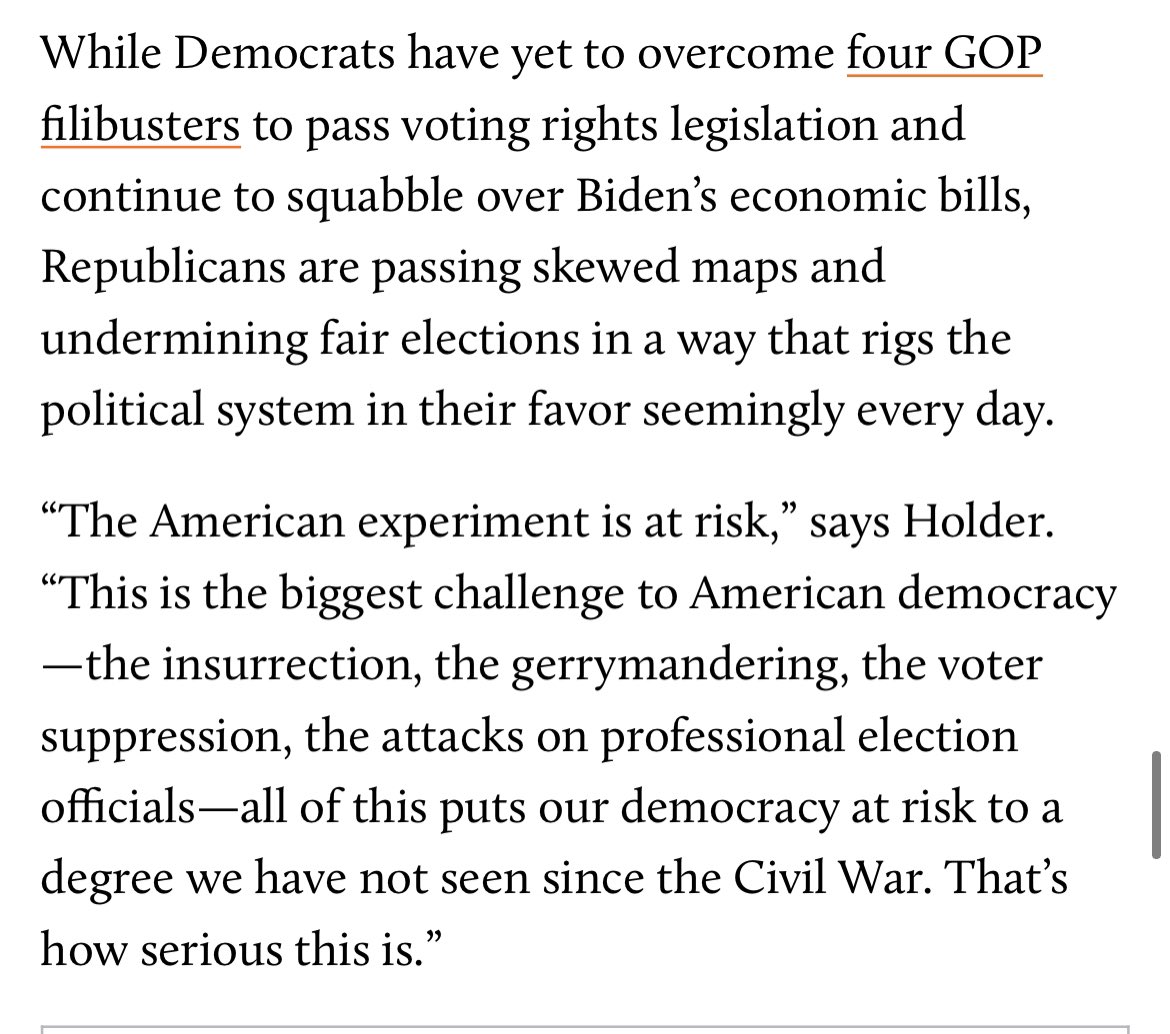 While Democrats have yet to overcome four GOP filibusters to pass voting rights legislation and continue to squabble over Biden’s economic bills, Republicans are passing skewed maps and undermining fair elections in a way that rigs the political system in their favor seemingly every day.

“The American experiment is at risk,” says Holder. “This is the biggest challenge to American democracy—the insurrection, the gerrymandering, the voter suppression, the attacks on professional election officials—all of this puts our democracy at risk to a degree we have not seen since the Civil War. That’s how serious this is.”